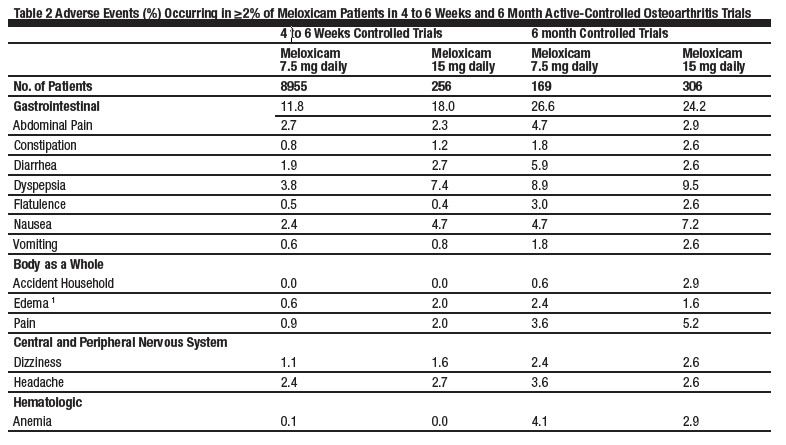 Table 2 Adverse Events (%) Occurring in ≥2% of Meloxicam Patients in 4 to 6 Weeks and 6 Month Active-Controlled Osteoarthritis Trials

| | 4 to 6 Weeks Controlled Trials | | 6 month Controlled Trials | |
|---|---|---|---|---|
| | Meloxicam 7.5 mg daily | Meloxicam 15 mg daily | Meloxicam 7.5 mg daily | Meloxicam 15 mg daily |
| No. of Patients | 8955 | 256 | 169 | 306 |
| Gastrointestinal | 11.8 | 18.0 | 26.6 | 24.2 |
| Abdominal Pain | 2.7 | 2.3 | 4.7 | 2.9 |
| Constipation | 0.8 | 1.2 | 1.8 | 2.6 |
| Diarrhea | 1.9 | 2.7 | 5.9 | 2.6 |
| Dyspepsia | 3.8 | 7.4 | 8.9 | 9.5 |
| Flatulence | 0.5 | 0.4 | 3.0 | 2.6 |
| Nausea | 2.4 | 4.7 | 4.7 | 7.2 |
| Vomiting | 0.6 | 0.8 | 1.8 | 2.6 |
| Body as a Whole | | | | |
| Accident Household | 0.0 | 0.0 | 0.6 | 2.9 |
| Edema $^1$ | 0.6 | 2.0 | 2.4 | 1.6 |
| Pain | 0.9 | 2.0 | 3.6 | 5.2 |
| Central and Peripheral Nervous System | | | | |
| Dizziness | 1.1 | 1.6 | 2.4 | 2.6 |
| Headache | 2.4 | 2.7 | 3.6 | 2.6 |
| Hematologic | | | | |
| Anemia | 0.1 | 0.0 | 4.1 | 2.9 |